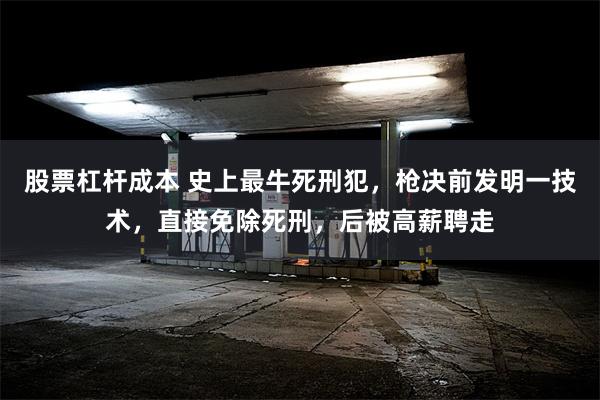 股票杠杆成本 史上最牛死刑犯，枪决前发明一技术，直接免除死刑，后被高薪聘走